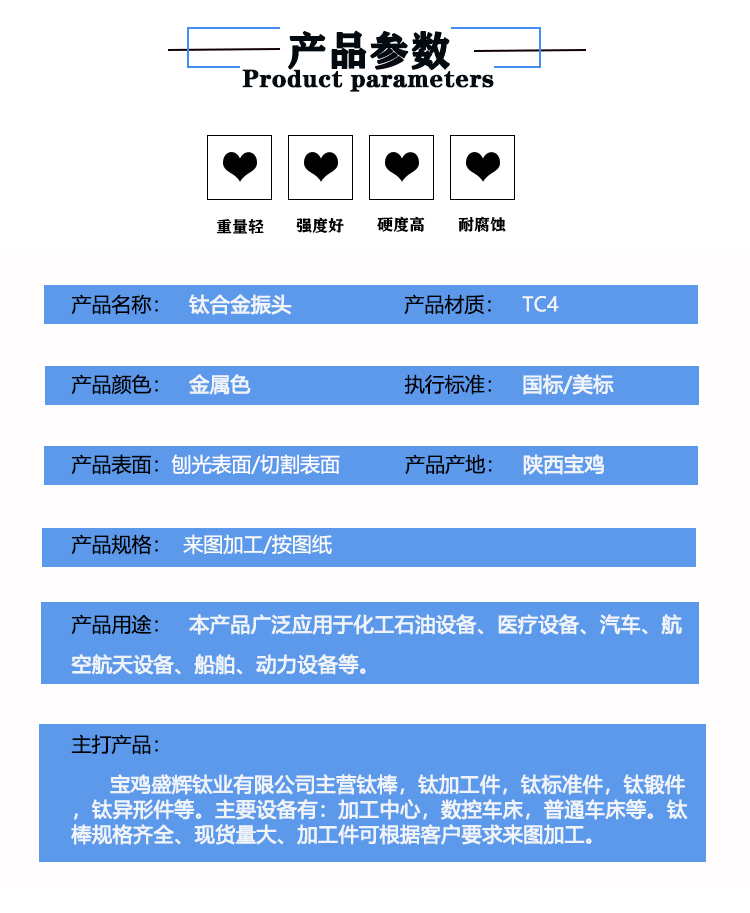 产品参数
Product parameters

重量轻 强度好 硬度高 耐腐蚀

产品名称： 钛合金振头 产品材质： TC4

产品颜色： 金属色 执行标准： 国标/美标

产品表面：刨光表面/切割表面 产品产地： 陕西宝鸡

产品规格： 来图加工/按图纸

产品用途： 本产品广泛应用于化工石油设备、医疗设备、汽车、航空航天设备、船舶、动力设备等。

主打产品：

宝鸡盛辉钛业有限公司主营钛棒，钛加工件，钛标准件，钛锻件，钛异形件等。主要设备有：加工中心，数控车床，普通车床等。钛棒规格齐全、现货量大、加工件可根据客户要求来图加工。